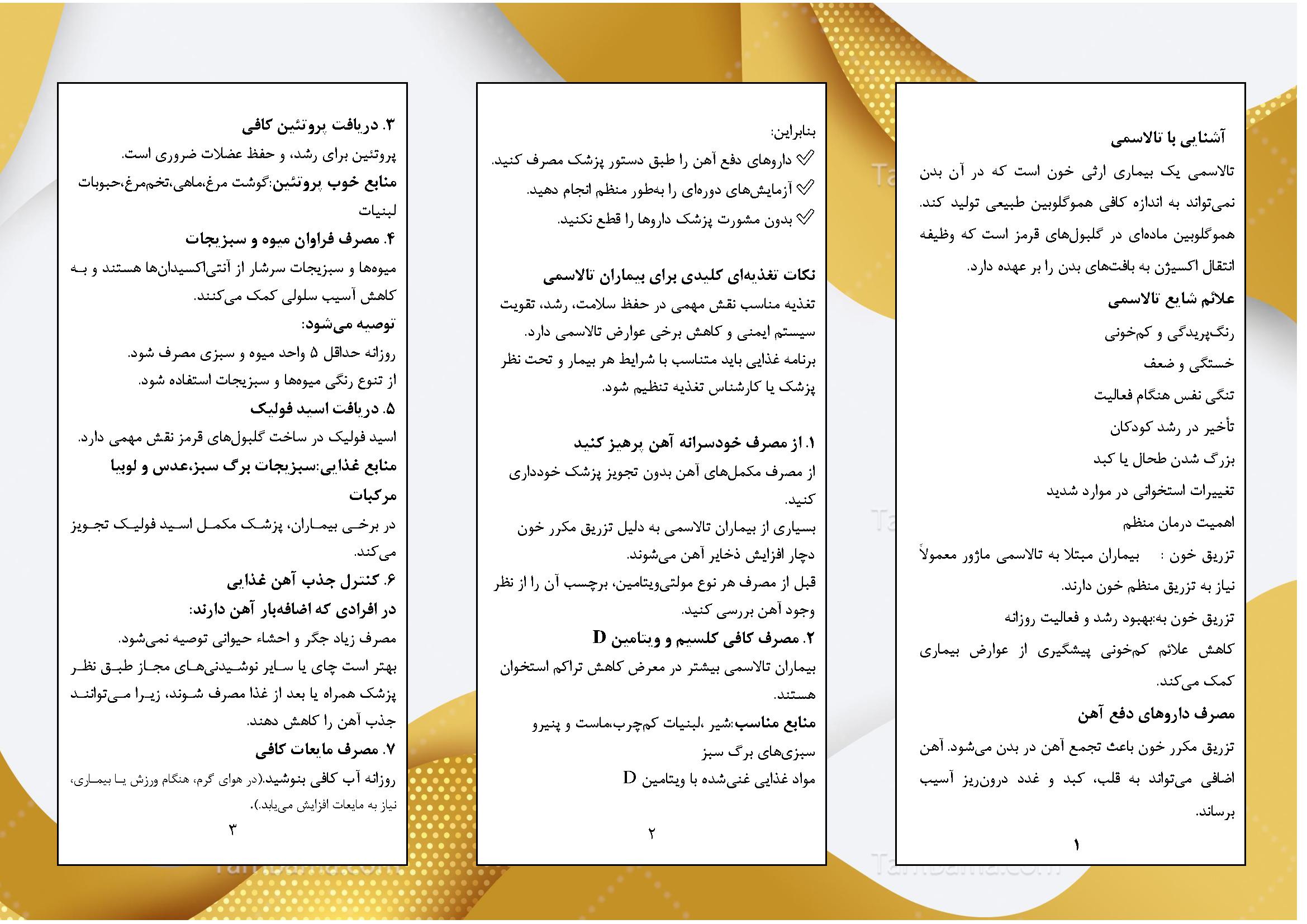 آشنایی با تالاسمی

تالاسمی یک بیماری ارثی خون است که در آن بدن نمی‌تواند به اندازه کافی هموگلوبین طبیعی تولید کند. هموگلوبین ماده‌ای در گلبول‌های قرمز است که وظیفه انتقال اکسیژن به بافت‌های بدن را بر عهده دارد.

علائم شایع تالاسمی

رنگ‌پریدگی و کم‌خونی

خستگی و ضعف

تنگی نفس هنگام فعالیت

تأخیر در رشد کودکان

بزرگ شدن طحال یا کبد

تغییرات استخوانی در موارد شدید

اهمیت درمان منظم

تزریق خون : بیماران مبتلا به تالاسمی ماژور معمولاً نیاز به تزریق منظم خون دارند.

تزریق خون به:بهبود رشد و فعالیت روزانه

کاهش علائم کم‌خونی پیشگیری از عوارض بیماری کمک می‌کند.

مصرف داروهای دفع آهن

تزریق مکرر خون باعث تجمع آهن در بدن می‌شود. آهن اضافی می‌تواند به قلب، کبد و غدد درون‌ریز آسیب برساند.

۱

بنابراین:

✓ داروهای دفع آهن را طبق دستور پزشک مصرف کنید.

✓ آزمایش‌های دوره‌ای را به‌طور منظم انجام دهید.

✓ بدون مشورت پزشک داروها را قطع نکنید.

نکات تغذیه‌ای کلیدی برای بیماران تالاسمی

تغذیه مناسب نقش مهمی در حفظ سلامت، رشد، تقویت سیستم ایمنی و کاهش برخی عوارض تالاسمی دارد. برنامه غذایی باید متناسب با شرایط هر بیمار و تحت نظر پزشک یا کارشناس تغذیه تنظیم شود.

۱. از مصرف خودسرانه آهن پرهیز کنید

از مصرف مکمل‌های آهن بدون تجویز پزشک خودداری کنید.

بسیاری از بیماران تالاسمی به دلیل تزریق مکرر خون دچار افزایش ذخایر آهن می‌شوند.

قبل از مصرف هر نوع مولتی‌ویتامین، برچسب آن را از نظر وجود آهن بررسی کنید.

۲. مصرف کافی کلسیم و ویتامین D

بیماران تالاسمی بیشتر در معرض کاهش تراکم استخوان هستند.

منابع مناسب:شیر ،لبنیات کم‌چرب،ماست و پنیرو سبزی‌های برگ سبز

مواد غذایی غنی‌شده با ویتامین D

۲

۳. دریافت پروتئین کافی

پروتئین برای رشد، و حفظ عضلات ضروری است.

منابع خوب پروتئین:گوشت مرغ،ماهی،تخم‌مرغ،حبوبات لبنیات

۴. مصرف فراوان میوه و سبزیجات

میوه‌ها و سبزیجات سرشار از آنتی‌اکسیدان‌ها هستند و به کاهش آسیب سلولی کمک می‌کنند.

توصیه می‌شود:

روزانه حداقل ۵ واحد میوه و سبزی مصرف شود.

از تنوع رنگی میوه‌ها و سبزیجات استفاده شود.

۵. دریافت اسید فولیک

اسید فولیک در ساخت گلبول‌های قرمز نقش مهمی دارد.

منابع غذایی:سبزیجات برگ سبز،عدس و لوبیا مرکبات

در برخی بیماران، پزشک مکمل اسید فولیک تجویز می‌کند.

۶. کنترل جذب آهن غذایی

در افرادی که اضافه‌بار آهن دارند:

مصرف زیاد جگر و احشاء حیوانی توصیه نمی‌شود.

بهتر است چای یا سایر نوشیدنی‌های مجاز طبق نظر پزشک همراه یا بعد از غذا مصرف شوند، زیرا می‌توانند جذب آهن را کاهش دهند.

۷. مصرف مایعات کافی

روزانه آب کافی بنوشید.(در هوای گرم، هنگام ورزش یا بیماری، نیاز به مایعات افزایش می‌یابد.).

۳